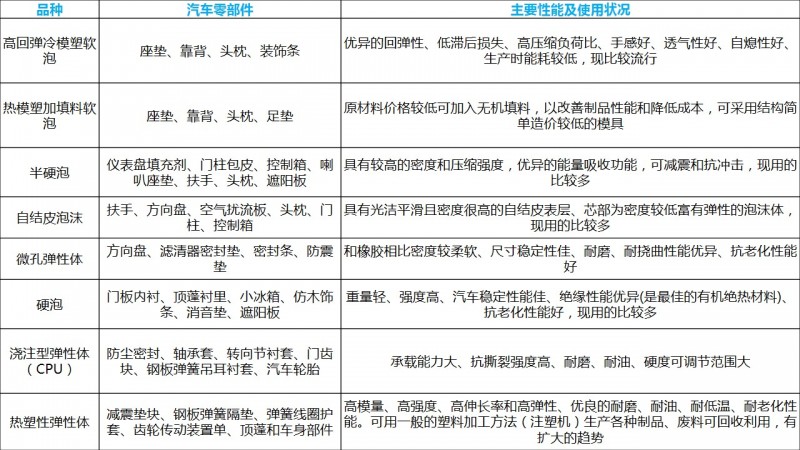 | 品种 | 汽车零部件 | 主要性能及使用状况 |
|---|---|---|
| 高回弹冷模塑软泡 | 座垫、靠背、头枕、装饰条 | 优异的回弹性、低滞后损失、高压缩负荷比、手感好、透气性好、自熄性好、生产时能耗较低，现比较流行 |
| 热模塑加填料软泡 | 座垫、靠背、头枕、足垫 | 原材料价格较低可加入无机填料，以改善制品性能和降低成本，可采用结构简单造价较低的模具 |
| 半硬泡 | 仪表盘填充剂、门柱包皮、控制箱、喇叭座垫、扶手、头枕、遮阳板 | 具有较高的密度和压缩强度，优异的能量吸收功能，可减震和抗冲击，现用的比较多 |
| 自结皮泡沫 | 扶手、方向盘、空气扰流板、头枕、门柱、控制箱 | 具有光洁平滑且密度很高的自结皮表层、芯部为密度较低富有弹性的泡沫体，现用的比较多 |
| 微孔弹性体 | 方向盘、滤清器密封垫、密封条、防震垫 | 和橡胶相比密度较柔软、尺寸稳定性佳、耐磨、耐挠曲性能优异、抗老化性能好 |
| 硬泡 | 门板内衬、顶蓬衬里、小冰箱、仿木饰条、消音垫、遮阳板 | 重量轻、强度高、汽车稳定性能佳、绝缘性能优异(是最佳的有机绝热材料)、抗老化性能好，现用的比较多 |
| 浇注型弹性体（CPU） | 防尘密封、轴承套、转向节衬套、门齿块、钢板弹簧吊耳衬套、汽车轮胎 | 承载能力大、抗撕裂强度高、耐磨、耐油、硬度可调节范围大 |
| 热塑性弹性体 | 减震垫块、钢板弹簧隔垫、弹簧线圈护套、齿轮传动装置单、顶蓬和车身部件 | 高模量、高强度、高伸长率和高弹性、优良的耐磨、耐油、耐低温、耐老化性能。可用一般的塑料加工方法（注塑机）生产各种制品、废料可回收利用，有扩大的趋势 |